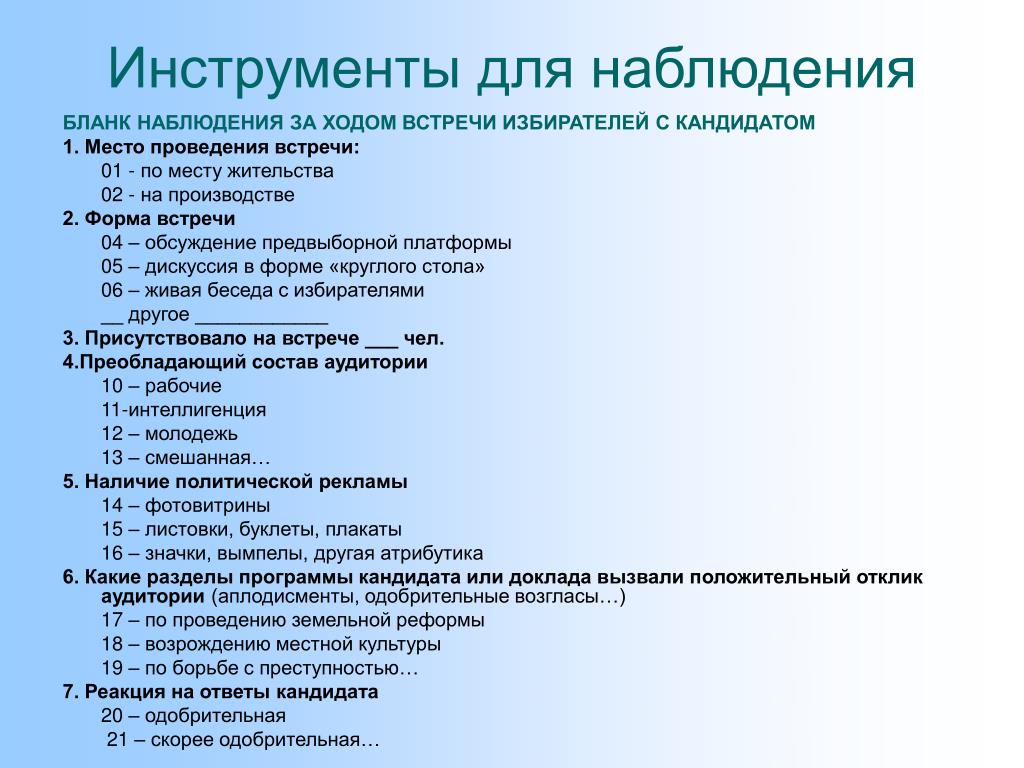 Инструменты для наблюдения

БЛАНК НАБЛЮДЕНИЯ ЗА ХОДОМ ВСТРЕЧИ ИЗБИРАТЕЛЕЙ С КАНДИДАТОМ

1. Место проведения встречи:
01 - по месту жительства
02 - на производстве

2. Форма встречи
04 – обсуждение предвыборной платформы
05 – дискуссия в форме «круглого стола»
06 – живая беседа с избирателями
__ другое ____________

3. Присутствовало на встрече ___ чел.

4.Преобладающий состав аудитории
10 – рабочие
11-интеллигенция
12 – молодежь
13 – смешанная…

5. Наличие политической рекламы
14 – фотовитрины
15 – листовки, буклеты, плакаты
16 – значки, вымпелы, другая атрибутика

6. Какие разделы программы кандидата или доклада вызвали положительный отклик аудитории (аплодисменты, одобрительные возгласы…)
17 – по проведению земельной реформы
18 – возрождению местной культуры
19 – по борьбе с преступностью…

7. Реакция на ответы кандидата
20 – одобрительная
21 – скорее одобрительная…